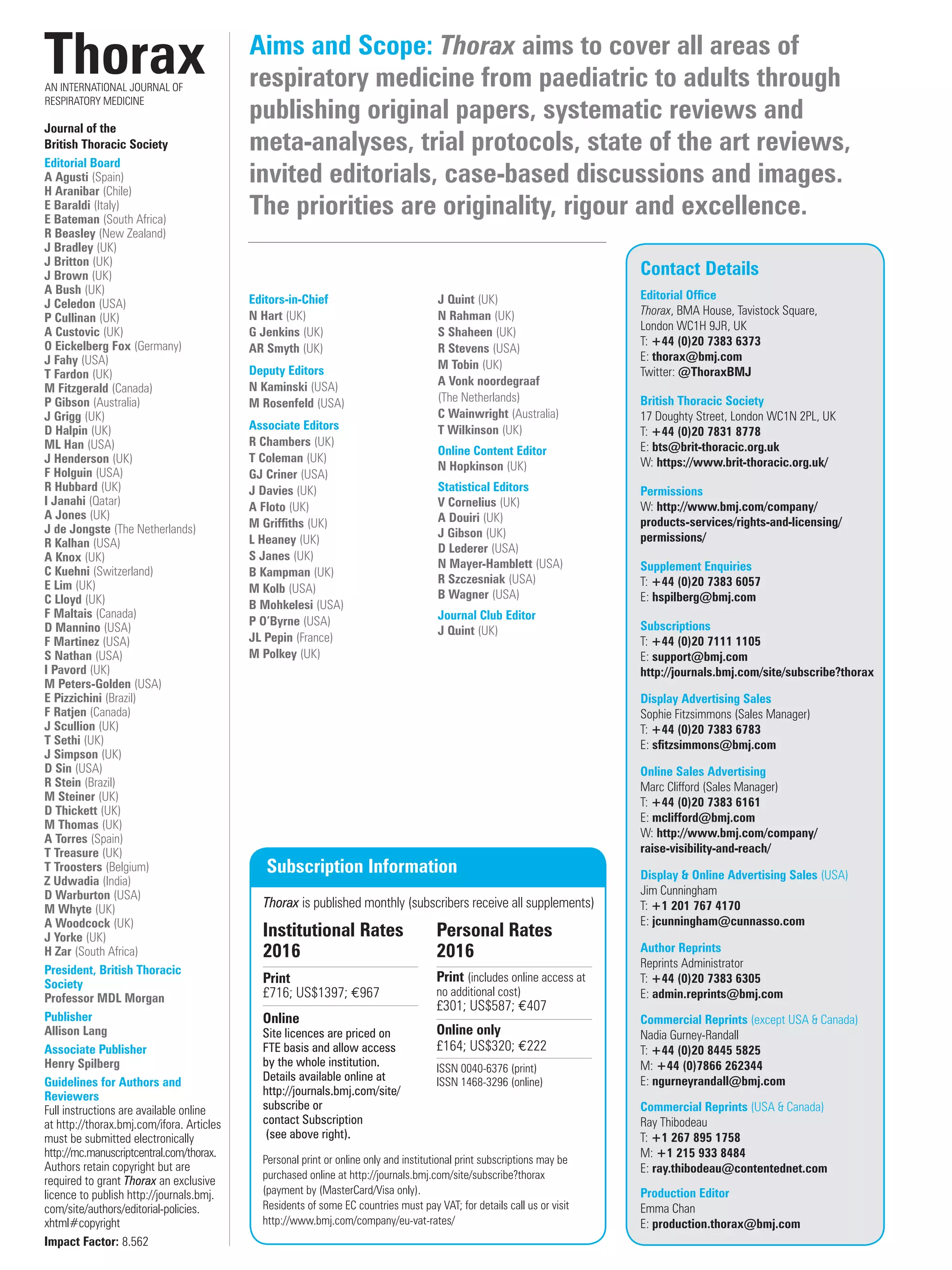 Thorax
AN INTERNATIONAL JOURNAL OF RESPIRATORY MEDICINE

Journal of the British Thoracic Society

Editorial Board
A Agusti (Spain)
H Aranibar (Chile)
E Baraldi (Italy)
E Bateman (South Africa)
R Beasley (New Zealand)
J Bradley (UK)
J Britton (UK)
J Brown (UK)
A Bush (UK)
J Celedon (USA)
P Cullinan (UK)
A Custovic (UK)
O Eickelberg Fox (Germany)
J Fahy (USA)
T Fardon (UK)
M Fitzgerald (Canada)
P Gibson (Australia)
J Grigg (UK)
D Halpin (UK)
ML Han (USA)
J Henderson (UK)
F Holguin (USA)
R Hubbard (UK)
I Janahi (Qatar)
A Jones (UK)
J de Jongste (The Netherlands)
R Kalhan (USA)
A Knox (UK)
C Kuehni (Switzerland)
E Lim (UK)
C Lloyd (UK)
F Maltais (Canada)
D Mannino (USA)
F Martinez (USA)
S Nathan (USA)
I Pavord (UK)
M Peters-Golden (USA)
E Pizzichini (Brazil)
F Ratjen (Canada)
J Scullion (UK)
T Sethi (UK)
J Simpson (UK)
D Sin (USA)
R Stein (Brazil)
M Steiner (UK)
D Thickett (UK)
M Thomas (UK)
A Torres (Spain)
T Treasure (UK)
T Troosters (Belgium)
Z Udwadia (India)
D Warburton (USA)
M Whyte (UK)
A Woodcock (UK)
J Yorke (UK)
H Zar (South Africa)

President, British Thoracic Society
Professor MDL Morgan

Publisher
Allison Lang

Associate Publisher
Henry Spilberg

Guidelines for Authors and Reviewers
Full instructions are available online at http://thorax.bmj.com/ifora. Articles must be submitted electronically http://mc.manuscriptcentral.com/thorax. Authors retain copyright but are required to grant Thorax an exclusive licence to publish http://journals.bmj.com/site/authors/editorial-policies.xhtml#copyright

Impact Factor: 8.562

Aims and Scope: Thorax aims to cover all areas of respiratory medicine from paediatric to adults through publishing original papers, systematic reviews and meta-analyses, trial protocols, state of the art reviews, invited editorials, case-based discussions and images. The priorities are originality, rigour and excellence.

Editors-in-Chief
N Hart (UK)
G Jenkins (UK)
AR Smyth (UK)

Deputy Editors
N Kaminski (USA)
M Rosenfeld (USA)

Associate Editors
R Chambers (UK)
T Coleman (UK)
GJ Criner (USA)
J Davies (UK)
A Floto (UK)
M Griffiths (UK)
L Heaney (UK)
S Janes (UK)
B Kampman (UK)
M Kolb (USA)
B Mohkelesi (USA)
P O'Byrne (USA)
JL Pepin (France)
M Polkey (UK)
J Quint (UK)
N Rahman (UK)
S Shaheen (UK)
R Stevens (USA)
M Tobin (UK)
A Vonk noordegraaf (The Netherlands)
C Wainwright (Australia)
T Wilkinson (UK)

Online Content Editor
N Hopkinson (UK)

Statistical Editors
V Cornelius (UK)
A Douiri (UK)
J Gibson (UK)
D Lederer (USA)
N Mayer-Hamblett (USA)
R Szczesniak (USA)
B Wagner (USA)

Journal Club Editor
J Quint (UK)

Subscription Information
Thorax is published monthly (subscribers receive all supplements)

Institutional Rates 2016
Print
£716; US$1397; €967
Online
Site licences are priced on FTE basis and allow access by the whole institution. Details available online at http://journals.bmj.com/site/subscribe or contact Subscription (see above right).

Personal Rates 2016
Print (includes online access at no additional cost)
£301; US$587; €407
Online only
£164; US$320; €222
ISSN 0040-6376 (print)
ISSN 1468-3296 (online)

Personal print or online only and institutional print subscriptions may be purchased online at http://journals.bmj.com/site/subscribe?thorax (payment by (MasterCard/Visa only).
Residents of some EC countries must pay VAT; for details call us or visit http://www.bmj.com/company/eu-vat-rates/

Contact Details
Editorial Office
Thorax, BMA House, Tavistock Square, London WC1H 9JR, UK
T: +44 (0)20 7383 6373
E: thorax@bmj.com
Twitter: @ThoraxBMJ

British Thoracic Society
17 Doughty Street, London WC1N 2PL, UK
T: +44 (0)20 7831 8778
E: bts@brit-thoracic.org.uk
W: https://www.brit-thoracic.org.uk/

Permissions
W: http://www.bmj.com/company/products-services/rights-and-licensing/permissions/

Supplement Enquiries
T: +44 (0)20 7383 6057
E: hspilberg@bmj.com

Subscriptions
T: +44 (0)20 7111 1105
E: support@bmj.com
http://journals.bmj.com/site/subscribe?thorax

Display Advertising Sales
Sophie Fitzsimmons (Sales Manager)
T: +44 (0)20 7383 6783
E: sfitzsimmons@bmj.com

Online Sales Advertising
Marc Clifford (Sales Manager)
T: +44 (0)20 7383 6161
E: mclifford@bmj.com
W: http://www.bmj.com/company/raise-visibility-and-reach/

Display & Online Advertising Sales (USA)
Jim Cunningham
T: +1 201 767 4170
E: jcunningham@cunnasso.com

Author Reprints
Reprints Administrator
T: +44 (0)20 7383 6305
E: admin.reprints@bmj.com

Commercial Reprints (except USA & Canada)
Nadia Gurney-Randall
T: +44 (0)20 8445 5825
M: +44 (0)7866 262344
E: ngurneyrandall@bmj.com

Commercial Reprints (USA & Canada)
Ray Thibodeau
T: +1 267 895 1758
M: +1 215 933 8484
E: ray.thibodeau@contentednet.com

Production Editor
Emma Chan
E: production.thorax@bmj.com